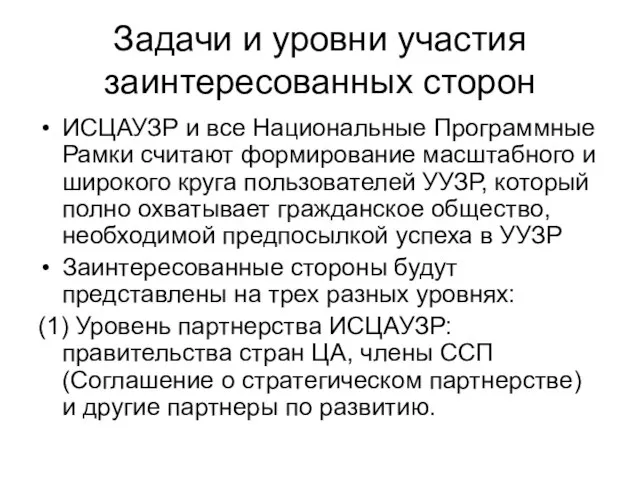 Задачи и уровни участия заинтересованных сторон

• ИСЦАУЗР и все Национальные Программные Рамки считают формирование масштабного и широкого круга пользователей УУЗР, который полно охватывает гражданское общество, необходимой предпосылкой успеха в УУЗР

• Заинтересованные стороны будут представлены на трех разных уровнях:

(1) Уровень партнерства ИСЦАУЗР: правительства стран ЦА, члены ССП (Соглашение о стратегическом партнерстве) и другие партнеры по развитию.